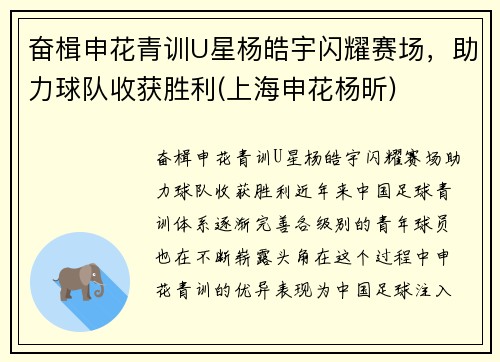 奋楫申花青训U星杨皓宇闪耀赛场，助力球队收获胜利(上海申花杨昕)

奋楫申花青训U星杨皓宇闪耀赛场助力球队收获胜利近年来中国足球青训体系逐渐完善各级别的青年球员也在不断崭露头角在这个过程中申花青训的优异表现为中国足球注入